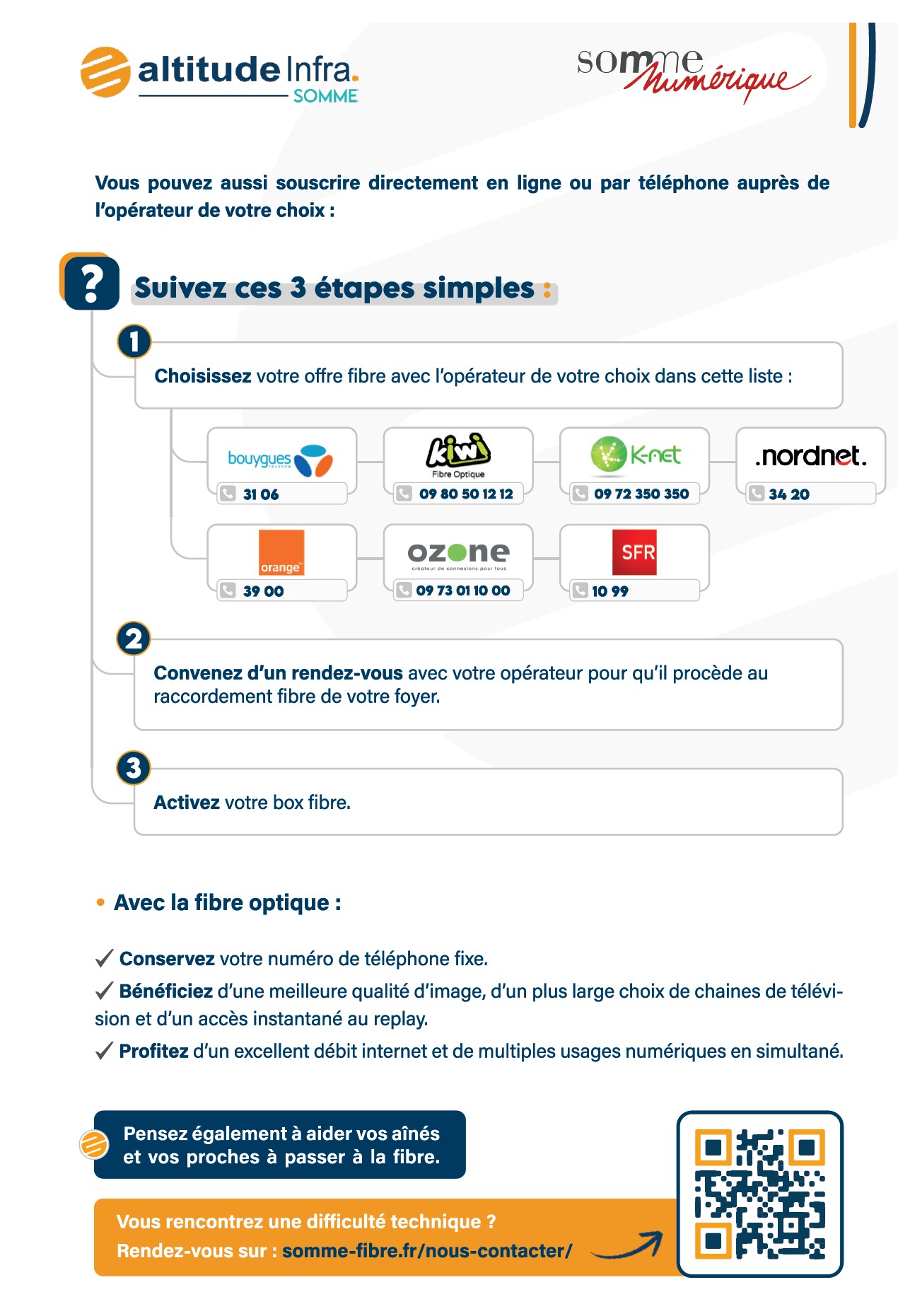 altitude Infra.
SOMME

somme numérique

Vous pouvez aussi souscrire directement en ligne ou par téléphone auprès de l'opérateur de votre choix :

?

Suivez ces 3 étapes simples :

1

Choisissez votre offre fibre avec l'opérateur de votre choix dans cette liste :

bouygues
31 06

kiwi
Fibre Optique
09 80 50 12 12

K-net
09 72 350 350

.nordnet.
34 20

orange
39 00

ozone
créateur de connexions pour tous
09 73 01 10 00

SFR
10 99

2

Convenez d'un rendez-vous avec votre opérateur pour qu'il procède au raccordement fibre de votre foyer.

3

Activez votre box fibre.

• Avec la fibre optique :

✓ Conservez votre numéro de téléphone fixe.

✓ Bénéficiez d'une meilleure qualité d'image, d'un plus large choix de chaines de télévision et d'un accès instantané au replay.

✓ Profitez d'un excellent débit internet et de multiples usages numériques en simultané.

Pensez également à aider vos aînés et vos proches à passer à la fibre.

Vous rencontrez une difficulté technique ?
Rendez-vous sur : somme-fibre.fr/nous-contacter/